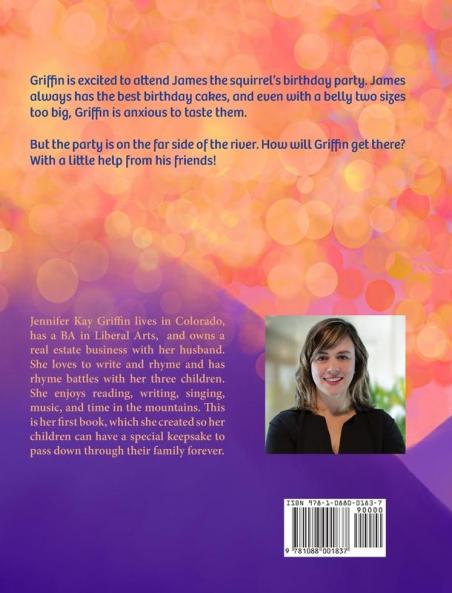 Griffin is excited to attend James the squirrel's birthday party. James always has the best birthday cakes, and even with a belly two sizes too big, Griffin is anxious to taste them.

But the party is on the far side of the river. How will Griffin get there? With a little help from his friends!

Jennifer Kay Griffin lives in Colorado, has a BA in Liberal Arts, and owns a real estate business with her husband. She loves to write and rhyme and has rhyme battles with her three children. She enjoys reading, writing, singing, music, and time in the mountains. This is her first book, which she created so her children can have a special keepsake to pass down through their family forever.

ISBN 978-1-0880-0183-7
90000
9 781088 001837